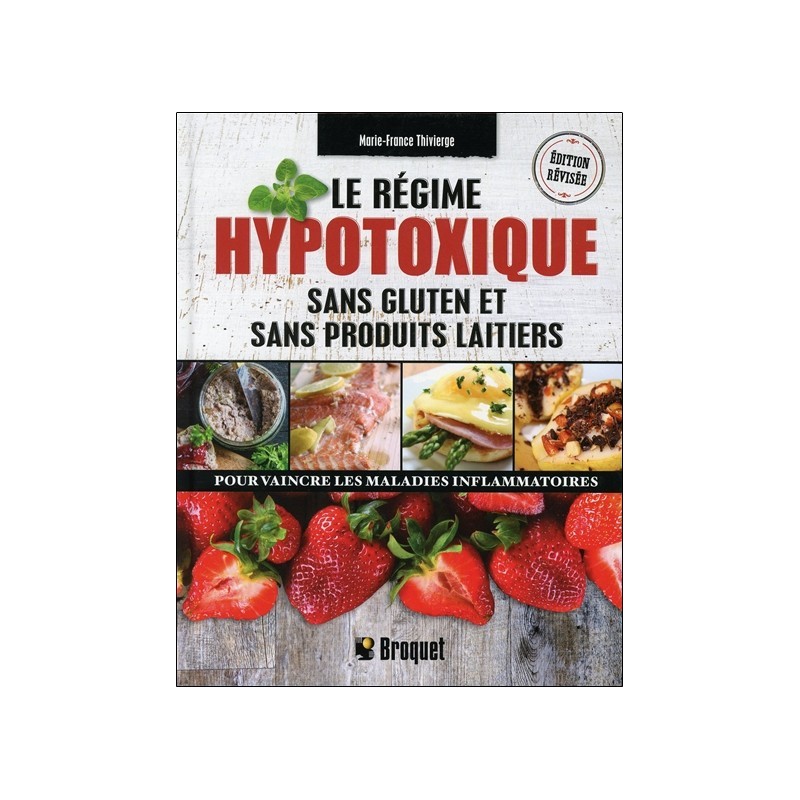 Marie-France Thivierge

ÉDITION RÉVISÉE

LE RÉGIME HYPOTOXIQUE

SANS GLUTEN ET SANS PRODUITS LAITIERS

POUR VAINCRE LES MALADIES INFLAMMATOIRES

Broquet